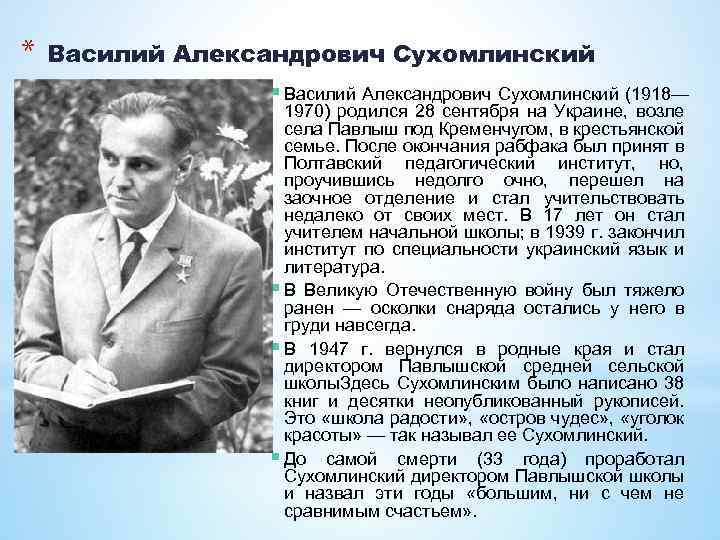 * Василий Александрович Сухомлинский

Василий Александрович Сухомлинский (1918—1970) родился 28 сентября на Украине, возле села Павлыш под Кременчугом, в крестьянской семье. После окончания рабфака был принят в Полтавский педагогический институт, но, проучившись недолго очно, перешел на заочное отделение и стал учительствовать недалеко от своих мест. В 17 лет он стал учителем начальной школы; в 1939 г. закончил институт по специальности украинский язык и литература.

В Великую Отечественную войну был тяжело ранен — осколки снаряда остались у него в груди навсегда.

В 1947 г. вернулся в родные края и стал директором Павлышской средней сельской школыЗдесь Сухомлинским было написано 38 книг и десятки неопубликованный рукописей. Это «школа радости», «остров чудес», «уголок красоты» — так называл ее Сухомлинский.

До самой смерти (33 года) проработал Сухомлинский директором Павлышской школы и назвал эти годы «большим, ни с чем не сравнимым счастьем».